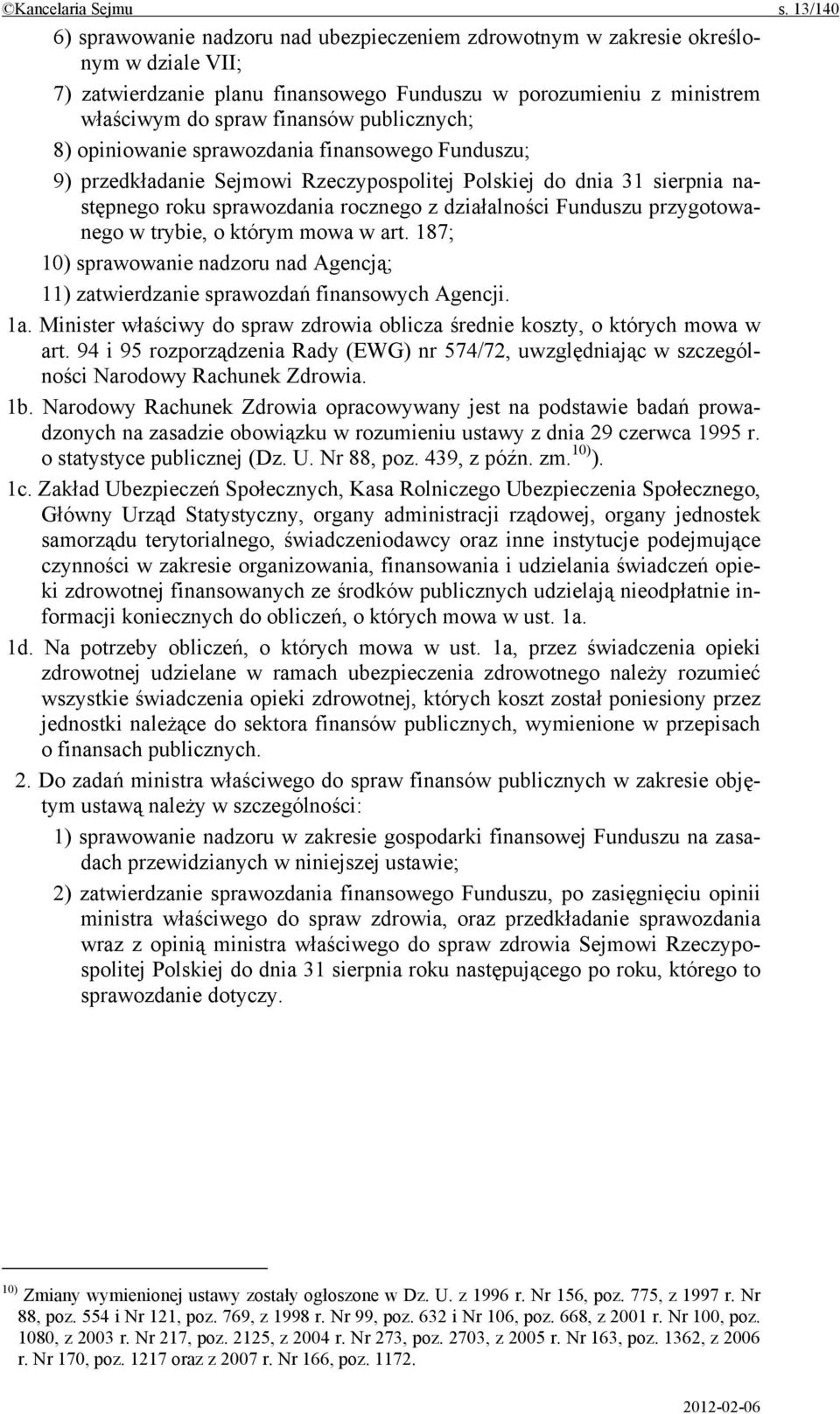 ©Kancelaria Sejmu s. 13/140

6) sprawowanie nadzoru nad ubezpieczeniem zdrowotnym w zakresie określonym w dziale VII;

7) zatwierdzanie planu finansowego Funduszu w porozumieniu z ministrem właściwym do spraw finansów publicznych;

8) opiniowanie sprawozdania finansowego Funduszu;

9) przedkładanie Sejmowi Rzeczypospolitej Polskiej do dnia 31 sierpnia następnego roku sprawozdania rocznego z działalności Funduszu przygotowanego w trybie, o którym mowa w art. 187;

10) sprawowanie nadzoru nad Agencją;

11) zatwierdzanie sprawozdań finansowych Agencji.

1a. Minister właściwy do spraw zdrowia oblicza średnie koszty, o których mowa w art. 94 i 95 rozporządzenia Rady (EWG) nr 574/72, uwzględniając w szczególności Narodowy Rachunek Zdrowia.

1b. Narodowy Rachunek Zdrowia opracowywany jest na podstawie badań prowadzonych na zasadzie obowiązku w rozumieniu ustawy z dnia 29 czerwca 1995 r. o statystyce publicznej (Dz. U. Nr 88, poz. 439, z późn. zm.$^{10)}$).

1c. Zakład Ubezpieczeń Społecznych, Kasa Rolniczego Ubezpieczenia Społecznego, Główny Urząd Statystyczny, organy administracji rządowej, organy jednostek samorządu terytorialnego, świadczeniodawcy oraz inne instytucje podejmujące czynności w zakresie organizowania, finansowania i udzielania świadczeń opieki zdrowotnej finansowanych ze środków publicznych udzielają nieodpłatnie informacji koniecznych do obliczeń, o których mowa w ust. 1a.

1d. Na potrzeby obliczeń, o których mowa w ust. 1a, przez świadczenia opieki zdrowotnej udzielane w ramach ubezpieczenia zdrowotnego należy rozumieć wszystkie świadczenia opieki zdrowotnej, których koszt został poniesiony przez jednostki należące do sektora finansów publicznych, wymienione w przepisach o finansach publicznych.

2. Do zadań ministra właściwego do spraw finansów publicznych w zakresie objętym ustawą należy w szczególności:

1) sprawowanie nadzoru w zakresie gospodarki finansowej Funduszu na zasadach przewidzianych w niniejszej ustawie;

2) zatwierdzanie sprawozdania finansowego Funduszu, po zasięgnięciu opinii ministra właściwego do spraw zdrowia, oraz przedkładanie sprawozdania wraz z opinią ministra właściwego do spraw zdrowia Sejmowi Rzeczypospolitej Polskiej do dnia 31 sierpnia roku następującego po roku, którego to sprawozdanie dotyczy.

$^{10)}$ Zmiany wymienionej ustawy zostały ogłoszone w Dz. U. z 1996 r. Nr 156, poz. 775, z 1997 r. Nr 88, poz. 554 i Nr 121, poz. 769, z 1998 r. Nr 99, poz. 632 i Nr 106, poz. 668, z 2001 r. Nr 100, poz. 1080, z 2003 r. Nr 217, poz. 2125, z 2004 r. Nr 273, poz. 2703, z 2005 r. Nr 163, poz. 1362, z 2006 r. Nr 170, poz. 1217 oraz z 2007 r. Nr 166, poz. 1172.

2012-02-06